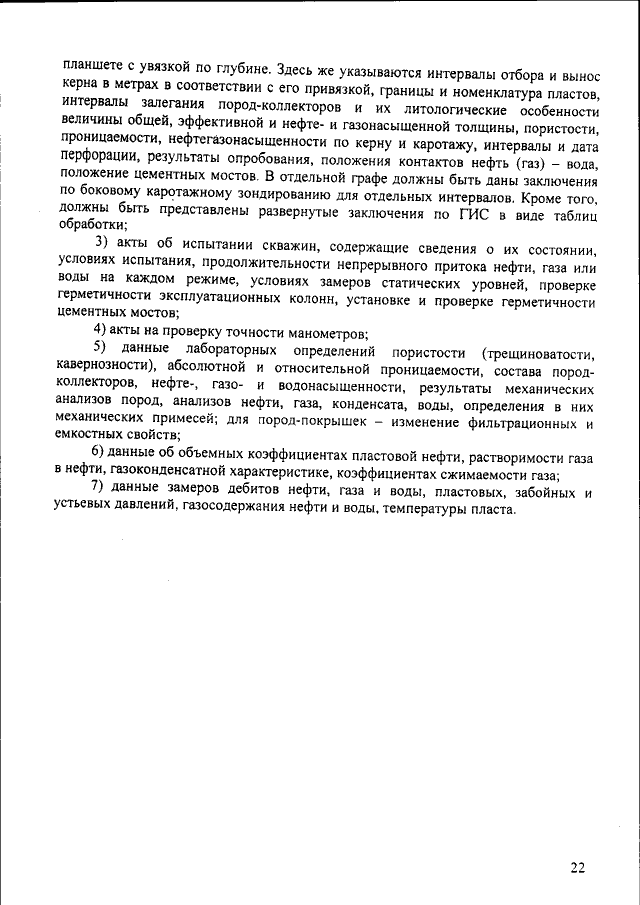 планшете с увязкой по глубине. Здесь же указываются интервалы отбора и вынос керна в метрах в соответствии с его привязкой, границы и номенклатура пластов, интервалы залегания пород-коллекторов и их литологические особенности величины общей, эффективной и нефте- и газонасыщенной толщины, пористости, проницаемости, нефтегазонасыщенности по керну и каротажу, интервалы и дата перфорации, результаты опробования, положения контактов нефть (газ) – вода, положение цементных мостов. В отдельной графе должны быть даны заключения по боковому каротажному зондированию для отдельных интервалов. Кроме того, должны быть представлены развернутые заключения по ГИС в виде таблиц обработки;

3) акты об испытании скважин, содержащие сведения о их состоянии, условиях испытания, продолжительности непрерывного притока нефти, газа или воды на каждом режиме, условиях замеров статических уровней, проверке герметичности эксплуатационных колонн, установке и проверке герметичности цементных мостов;

4) акты на проверку точности манометров;

5) данные лабораторных определений пористости (трещиноватости, кавернозности), абсолютной и относительной проницаемости, состава пород-коллекторов, нефте-, газо- и водонасыщенности, результаты механических анализов пород, анализов нефти, газа, конденсата, воды, определения в них механических примесей; для пород-покрышек – изменение фильтрационных и емкостных свойств;

6) данные об объемных коэффициентах пластовой нефти, растворимости газа в нефти, газоконденсатной характеристике, коэффициентах сжимаемости газа;

7) данные замеров дебитов нефти, газа и воды, пластовых, забойных и устьевых давлений, газосодержания нефти и воды, температуры пласта.

22